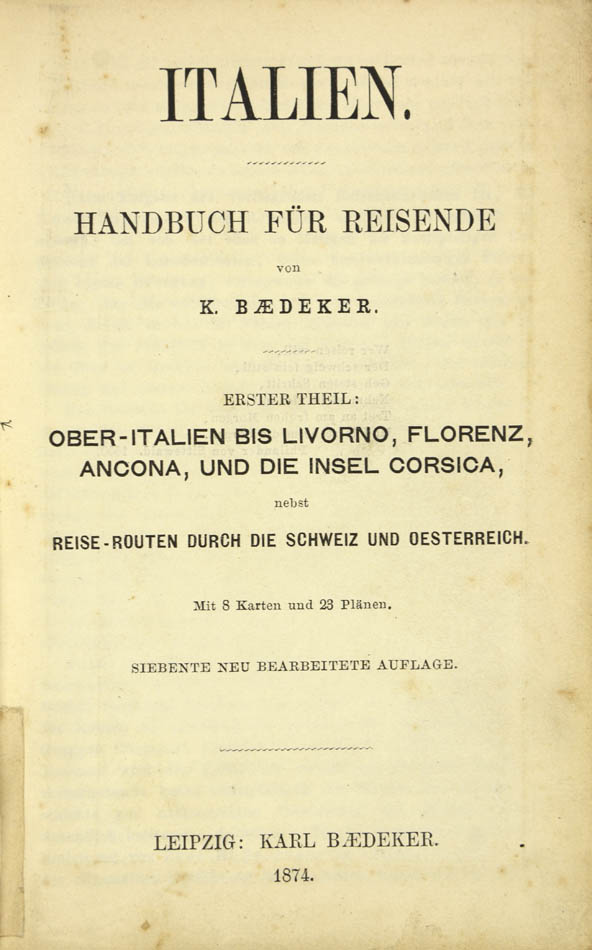 ITALIEN.

HANDBUCH FÜR REISENDE

von

K. BÆDEKER.

ERSTER THEIL:

OBER-ITALIEN BIS LIVORNO, FLORENZ, ANCONA, UND DIE INSEL CORSICA,

nebst

REISE-ROUTEN DURCH DIE SCHWEIZ UND OESTERREICH.

Mit 8 Karten und 23 Plänen.

SIEBENTE NEU BEARBEITETE AUFLAGE.

LEIPZIG: KARL BÆDEKER.

1874.